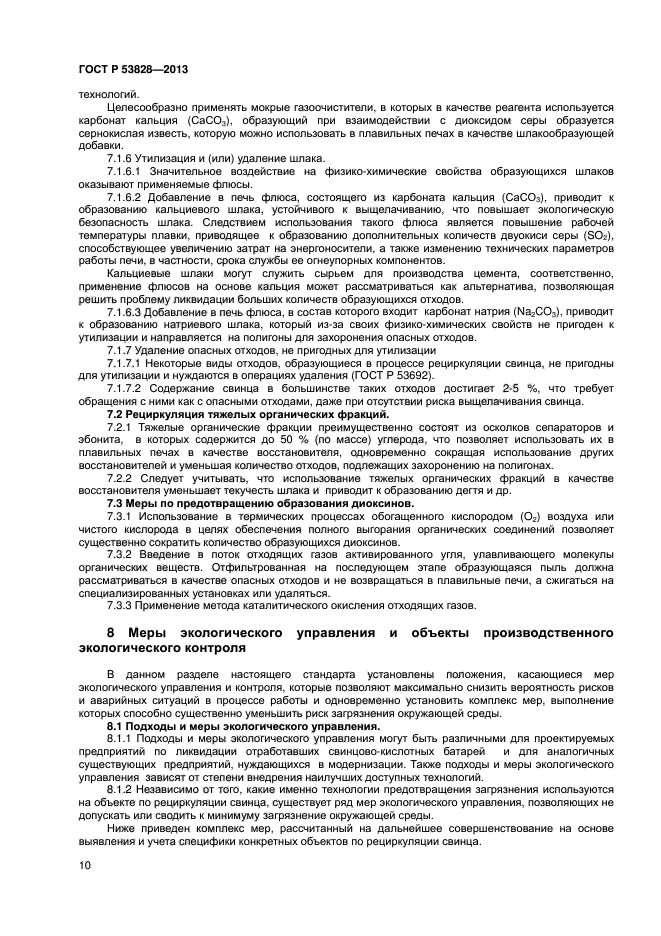 ГОСТ Р 53828—2013

технологий.

Целесообразно применять мокрые газоочистители, в которых в качестве реагента используется карбонат кальция ($CaCO_3$), образующий при взаимодействии с диоксидом серы образуется сернокислая известь, которую можно использовать в плавильных печах в качестве шлакообразующей добавки.

7.1.6 Утилизация и (или) удаление шлака.

7.1.6.1 Значительное воздействие на физико-химические свойства образующихся шлаков оказывают применяемые флюсы.

7.1.6.2 Добавление в печь флюса, состоящего из карбоната кальция ($CaCO_3$), приводит к образованию кальциевого шлака, устойчивого к выщелачиванию, что повышает экологическую безопасность шлака. Следствием использования такого флюса является повышение рабочей температуры плавки, приводящее к образованию дополнительных количеств двуокиси серы ($SO_2$), способствующее увеличению затрат на энергоносители, а также изменению технических параметров работы печи, в частности, срока службы ее огнеупорных компонентов.

Кальциевые шлаки могут служить сырьем для производства цемента, соответственно, применение флюсов на основе кальция может рассматриваться как альтернатива, позволяющая решить проблему ликвидации больших количеств образующихся отходов.

7.1.6.3 Добавление в печь флюса, в состав которого входит карбонат натрия ($Na_2CO_3$), приводит к образованию натриевого шлака, который из-за своих физико-химических свойств не пригоден к утилизации и направляется на полигоны для захоронения опасных отходов.

7.1.7 Удаление опасных отходов, не пригодных для утилизации

7.1.7.1 Некоторые виды отходов, образующиеся в процессе рециркуляции свинца, не пригодны для утилизации и нуждаются в операциях удаления (ГОСТ Р 53692).

7.1.7.2 Содержание свинца в большинстве таких отходов достигает 2-5 %, что требует обращения с ними как с опасными отходами, даже при отсутствии риска выщелачивания свинца.

7.2 Рециркуляция тяжелых органических фракций.

7.2.1 Тяжелые органические фракции преимущественно состоят из осколков сепараторов и эбонита, в которых содержится до 50 % (по массе) углерода, что позволяет использовать их в плавильных печах в качестве восстановителя, одновременно сокращая использование других восстановителей и уменьшая количество отходов, подлежащих захоронению на полигонах.

7.2.2 Следует учитывать, что использование тяжелых органических фракций в качестве восстановителя уменьшает текучесть шлака и приводит к образованию дегтя и др.

7.3 Меры по предотвращению образования диоксинов.

7.3.1 Использование в термических процессах обогащенного кислородом ($O_2$) воздуха или чистого кислорода в целях обеспечения полного выгорания органических соединений позволяет существенно сократить количество образующихся диоксинов.

7.3.2 Введение в поток отходящих газов активированного угля, улавливающего молекулы органических веществ. Отфильтрованная на последующем этапе образующаяся пыль должна рассматриваться в качестве опасных отходов и не возвращаться в плавильные печи, а сжигаться на специализированных установках или удаляться.

7.3.3 Применение метода каталитического окисления отходящих газов.

8 Меры экологического управления и объекты производственного экологического контроля

В данном разделе настоящего стандарта установлены положения, касающиеся мер экологического управления и контроля, которые позволяют максимально снизить вероятность рисков и аварийных ситуаций в процессе работы и одновременно установить комплекс мер, выполнение которых способно существенно уменьшить риск загрязнения окружающей среды.

8.1 Подходы и меры экологического управления.

8.1.1 Подходы и меры экологического управления могут быть различными для проектируемых предприятий по ликвидации отработавших свинцово-кислотных батарей и для аналогичных существующих предприятий, нуждающихся в модернизации. Также подходы и меры экологического управления зависят от степени внедрения наилучших доступных технологий.

8.1.2 Независимо от того, какие именно технологии предотвращения загрязнения используются на объекте по рециркуляции свинца, существует ряд мер экологического управления, позволяющих не допускать или сводить к минимуму загрязнение окружающей среды.

Ниже приведен комплекс мер, рассчитанный на дальнейшее совершенствование на основе выявления и учета специфики конкретных объектов по рециркуляции свинца.

10